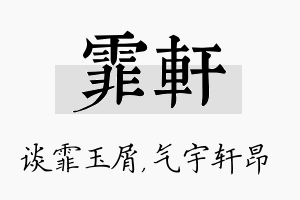 霏軒

谈霏玉屑,气宇轩昂